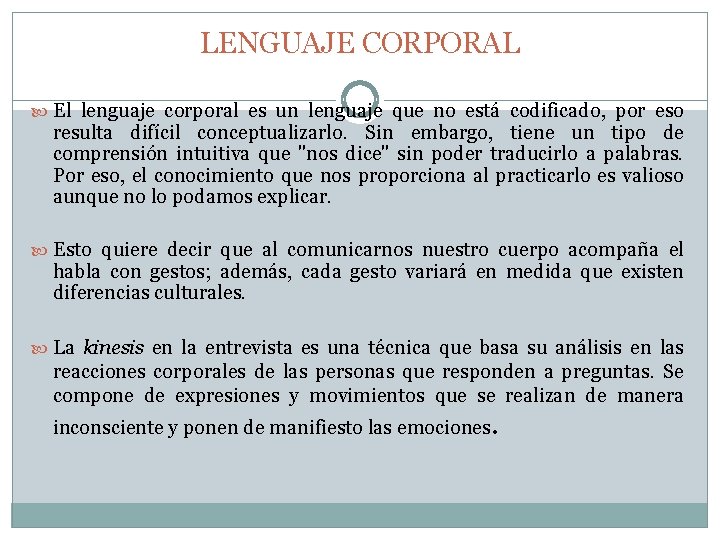 LENGUAJE CORPORAL

El lenguaje corporal es un lenguaje que no está codificado, por eso resulta difícil conceptualizarlo. Sin embargo, tiene un tipo de comprensión intuitiva que "nos dice" sin poder traducirlo a palabras. Por eso, el conocimiento que nos proporciona al practicarlo es valioso aunque no lo podamos explicar.

Esto quiere decir que al comunicarnos nuestro cuerpo acompaña el habla con gestos; además, cada gesto variará en medida que existen diferencias culturales.

La kinesis en la entrevista es una técnica que basa su análisis en las reacciones corporales de las personas que responden a preguntas. Se compone de expresiones y movimientos que se realizan de manera inconsciente y ponen de manifiesto las emociones.